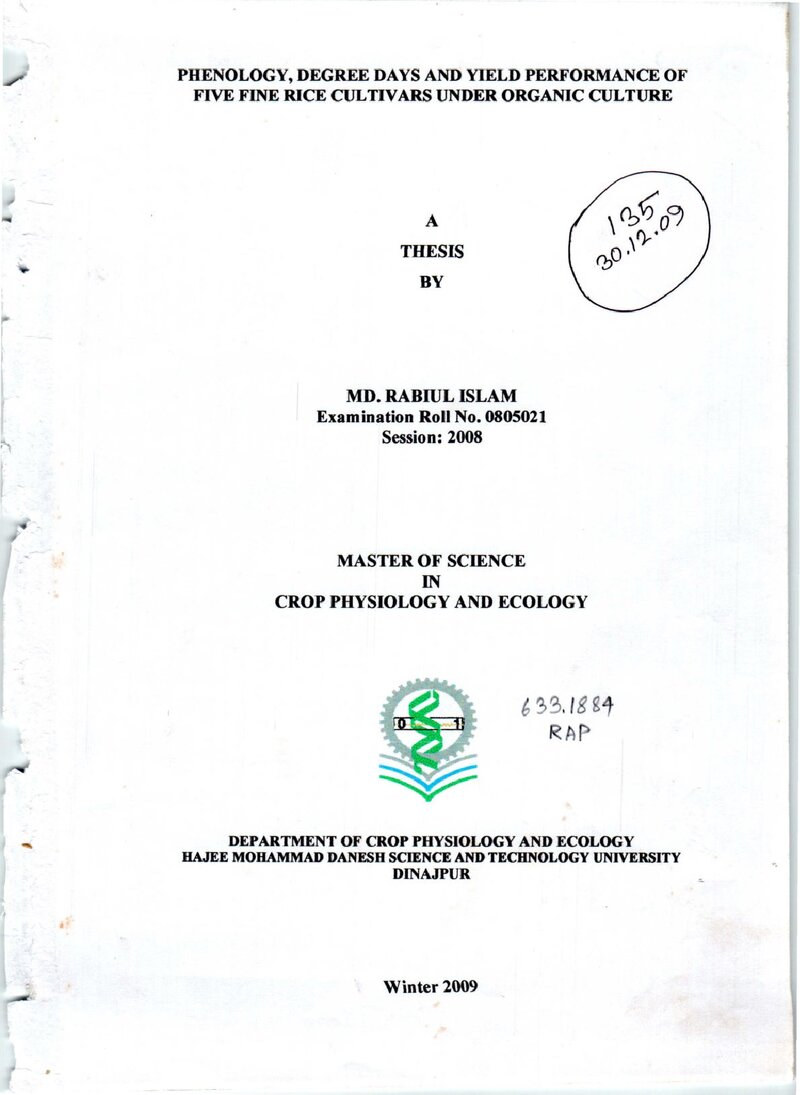 PHENOLOGY, DEGREE DAYS AND YIELD PERFORMANCE OF FIVE FINE RICE CULTIVARS UNDER ORGANIC CULTURE

A
THESIS
BY

135
30.12.09

MD. RABIUL ISLAM
Examination Roll No. 0805021
Session: 2008

MASTER OF SCIENCE
IN
CROP PHYSIOLOGY AND ECOLOGY

0 1

633.1884
RAP

DEPARTMENT OF CROP PHYSIOLOGY AND ECOLOGY
HAJEE MOHAMMAD DANESH SCIENCE AND TECHNOLOGY UNIVERSITY
DINAJPUR

Winter 2009